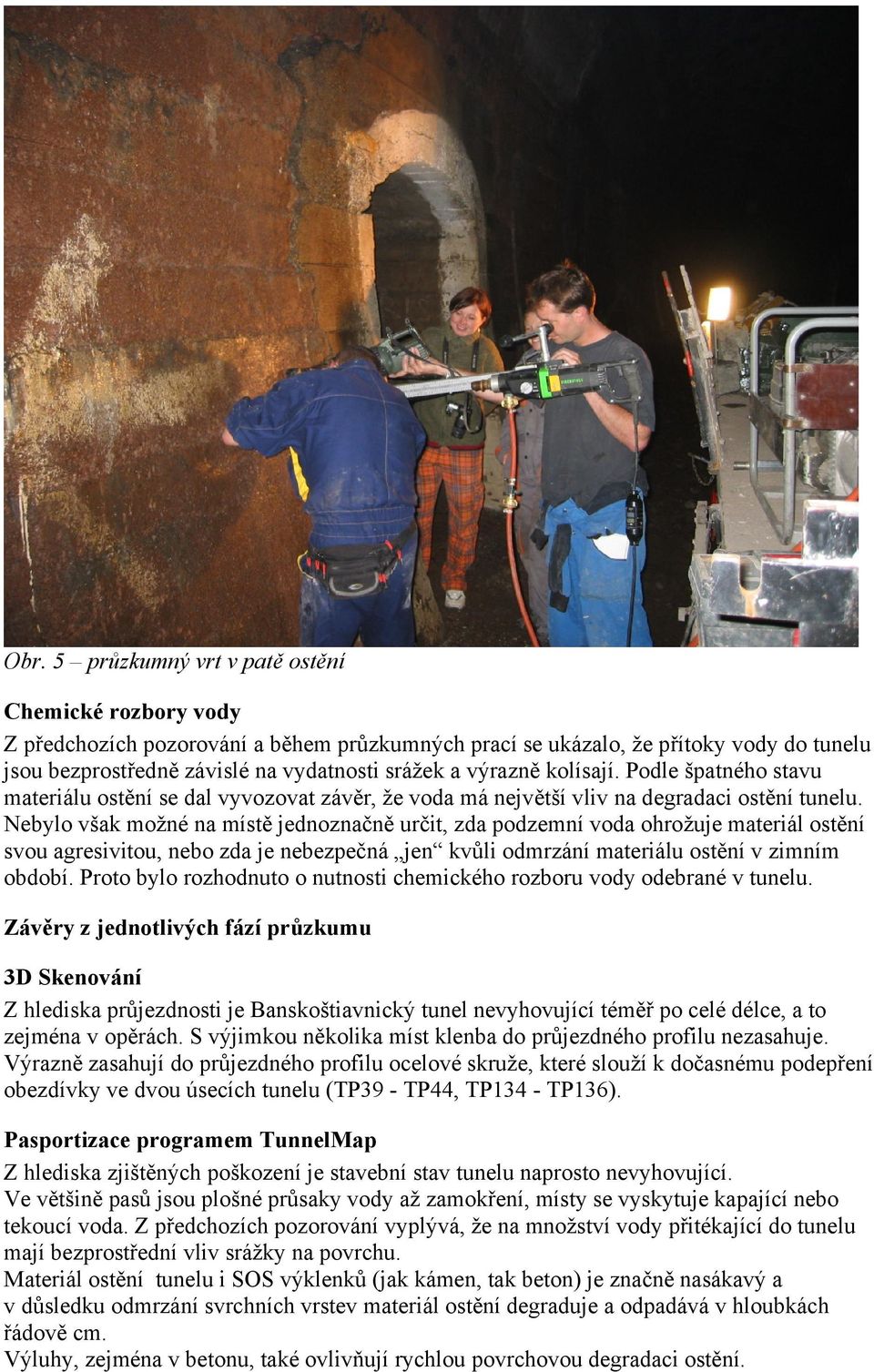 Obr. 5 – průzkumný vrt v patě ostění

Chemické rozbory vody

Z předchozích pozorování a během průzkumných prací se ukázalo, že přítoky vody do tunelu jsou bezprostředně závislé na vydatnosti srážek a výrazně kolísají. Podle špatného stavu materiálu ostění se dal vyvozovat závěr, že voda má největší vliv na degradaci ostění tunelu. Nebylo však možné na místě jednoznačně určit, zda podzemní voda ohrožuje materiál ostění svou agresivitou, nebo zda je nebezpečná „jen“ kvůli odmrzání materiálu ostění v zimním období. Proto bylo rozhodnuto o nutnosti chemického rozboru vody odebrané v tunelu.

Závěry z jednotlivých fází průzkumu

3D Skenování

Z hlediska průjezdnosti je Banskoštiavnický tunel nevyhovující téměř po celé délce, a to zejména v opěrách. S výjimkou několika míst klenba do průjezdného profilu nezasahuje. Výrazně zasahují do průjezdného profilu ocelové skruže, které slouží k dočasnému podepření obezdívky ve dvou úsecích tunelu (TP39 - TP44, TP134 - TP136).

Pasportizace programem TunnelMap

Z hlediska zjištěných poškození je stavební stav tunelu naprosto nevyhovující.
Ve většině pasů jsou plošné průsaky vody až zamokření, místy se vyskytuje kapající nebo tekoucí voda. Z předchozích pozorování vyplývá, že na množství vody přitékající do tunelu mají bezprostřední vliv srážky na povrchu.
Materiál ostění tunelu i SOS výklenků (jak kámen, tak beton) je značně nasákavý a v důsledku odmrzání svrchních vrstev materiál ostění degraduje a odpadává v hloubkách řádově cm.
Výluhy, zejména v betonu, také ovlivňují rychlou povrchovou degradaci ostění.